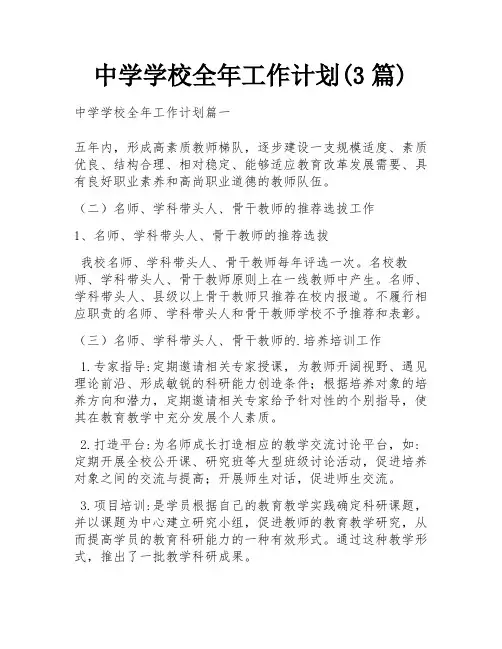 中学学校全年工作计划(3 篇)

中学学校全年工作计划篇一

五年内，形成高素质教师梯队，逐步建设一支规模适度、素质优良、结构合理、相对稳定、能够适应教育改革发展需要、具有良好职业素养和高尚职业道德的教师队伍。

（二）名师、学科带头人、骨干教师的推荐选拔工作

1、名师、学科带头人、骨干教师的推荐选拔

我校名师、学科带头人、骨干教师每年评选一次。名校教师、学科带头人、骨干教师原则上在一线教师中产生。名师、学科带头人、县级以上骨干教师只推荐在校内报道。不履行相应职责的名师、学科带头人和骨干教师学校不予推荐和表彰。

（三）名师、学科带头人、骨干教师的.培养培训工作

1.专家指导:定期邀请相关专家授课，为教师开阔视野、遇见理论前沿、形成敏锐的科研能力创造条件；根据培养对象的培养方向和潜力，定期邀请相关专家给予针对性的个别指导，使其在教育教学中充分发展个人素质。

2.打造平台:为名师成长打造相应的教学交流讨论平台，如:定期开展全校公开课、研究班等大型班级讨论活动，促进培养对象之间的交流与提高；开展师生对话，促进师生交流。

3.项目培训:是学员根据自己的教育教学实践确定科研课题，并以课题为中心建立研究小组，促进教师的教育教学研究，从而提高学员的教育科研能力的一种有效形式。通过这种教学形式，推出了一批教学科研成果。